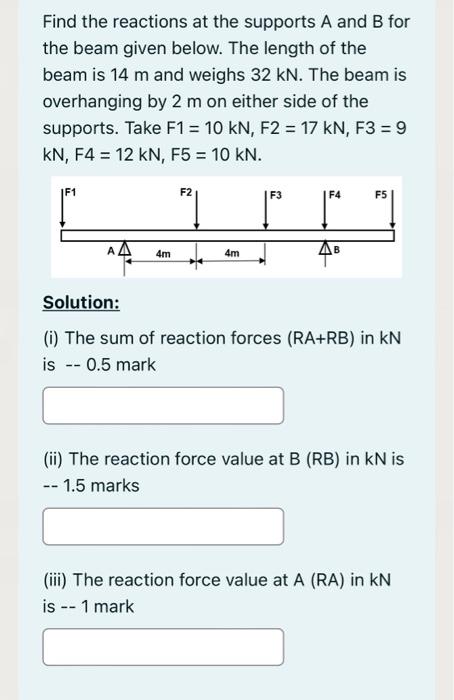 Find the reactions at the supports A and B for the beam given below. The length of the beam is 14 m and weighs 32 kN. The beam is overhanging by 2 m on either side of the supports. Take F1 = 10 kN, F2 = 17 kN, F3 = 9 kN, F4 = 12 kN, F5 = 10 kN.

F1
F2
F3
F4
F5
A
4m
4m
B

Solution:

(i) The sum of reaction forces (RA+RB) in kN is -- 0.5 mark

(ii) The reaction force value at B (RB) in kN is -- 1.5 marks

(iii) The reaction force value at A (RA) in kN is -- 1 mark